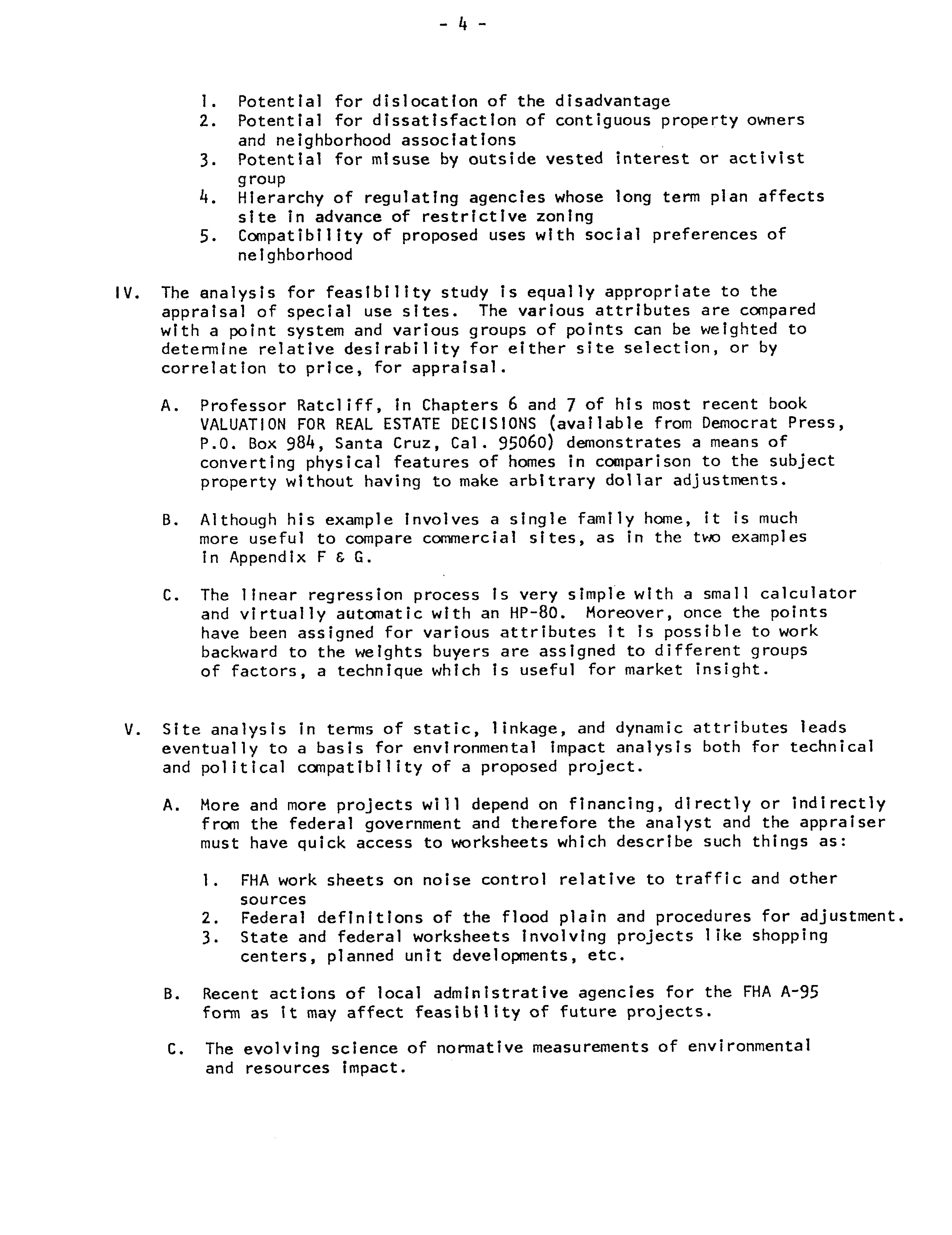 - 4 -

1. Potential for dislocation of the disadvantage
2. Potential for dissatisfaction of contiguous property owners and neighborhood associations
3. Potential for misuse by outside vested interest or activist group
4. Hierarchy of regulating agencies whose long term plan affects site in advance of restrictive zoning
5. Compatibility of proposed uses with social preferences of neighborhood

IV. The analysis for feasibility study is equally appropriate to the appraisal of special use sites. The various attributes are compared with a point system and various groups of points can be weighted to determine relative desirability for either site selection, or by correlation to price, for appraisal.

A. Professor Ratcliff, in Chapters 6 and 7 of his most recent book VALUATION FOR REAL ESTATE DECISIONS (available from Democrat Press, P.O. Box 984, Santa Cruz, Cal. 95060) demonstrates a means of converting physical features of homes in comparison to the subject property without having to make arbitrary dollar adjustments.

B. Although his example involves a single family home, it is much more useful to compare commercial sites, as in the two examples in Appendix F & G.

C. The linear regression process is very simple with a small calculator and virtually automatic with an HP-80. Moreover, once the points have been assigned for various attributes it is possible to work backward to the weights buyers are assigned to different groups of factors, a technique which is useful for market insight.

V. Site analysis in terms of static, linkage, and dynamic attributes leads eventually to a basis for environmental impact analysis both for technical and political compatibility of a proposed project.

A. More and more projects will depend on financing, directly or indirectly from the federal government and therefore the analyst and the appraiser must have quick access to worksheets which describe such things as:

1. FHA work sheets on noise control relative to traffic and other sources
2. Federal definitions of the flood plain and procedures for adjustment.
3. State and federal worksheets involving projects like shopping centers, planned unit developments, etc.

B. Recent actions of local administrative agencies for the FHA A-95 form as it may affect feasibility of future projects.

C. The evolving science of normative measurements of environmental and resources impact.